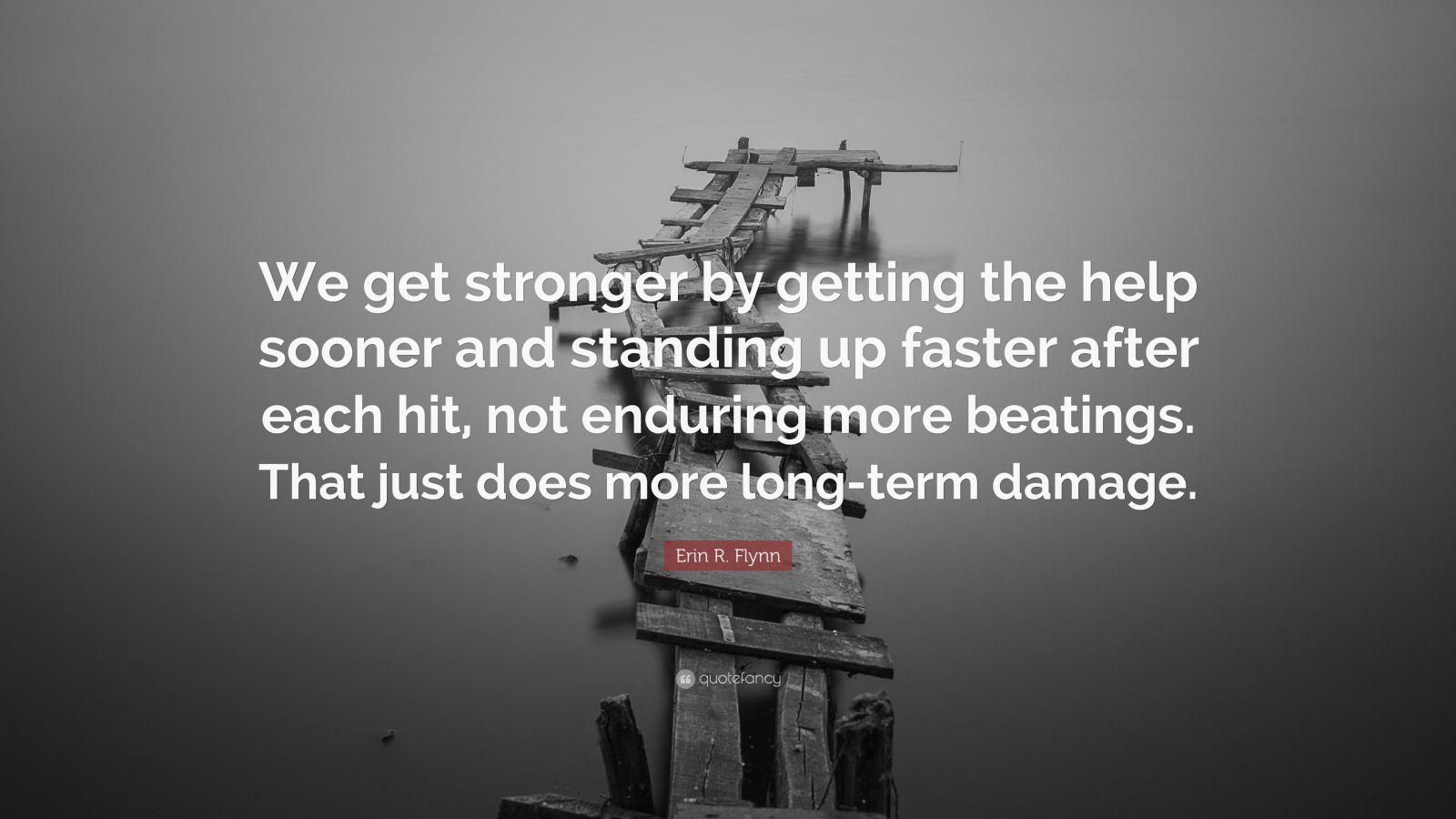 We get stronger by getting the help sooner and standing up faster after each hit, not enduring more beatings. That just does more long-term damage.

Erin R. Flynn

quotefancy